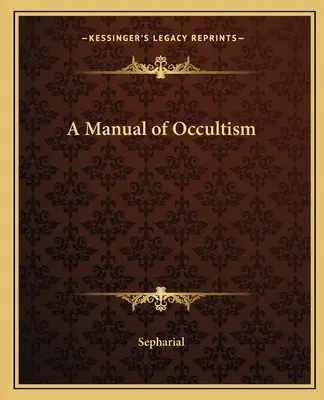 —KESSINGER'S LEGACY REPRINTS—

A Manual of Occultism

Sepharial